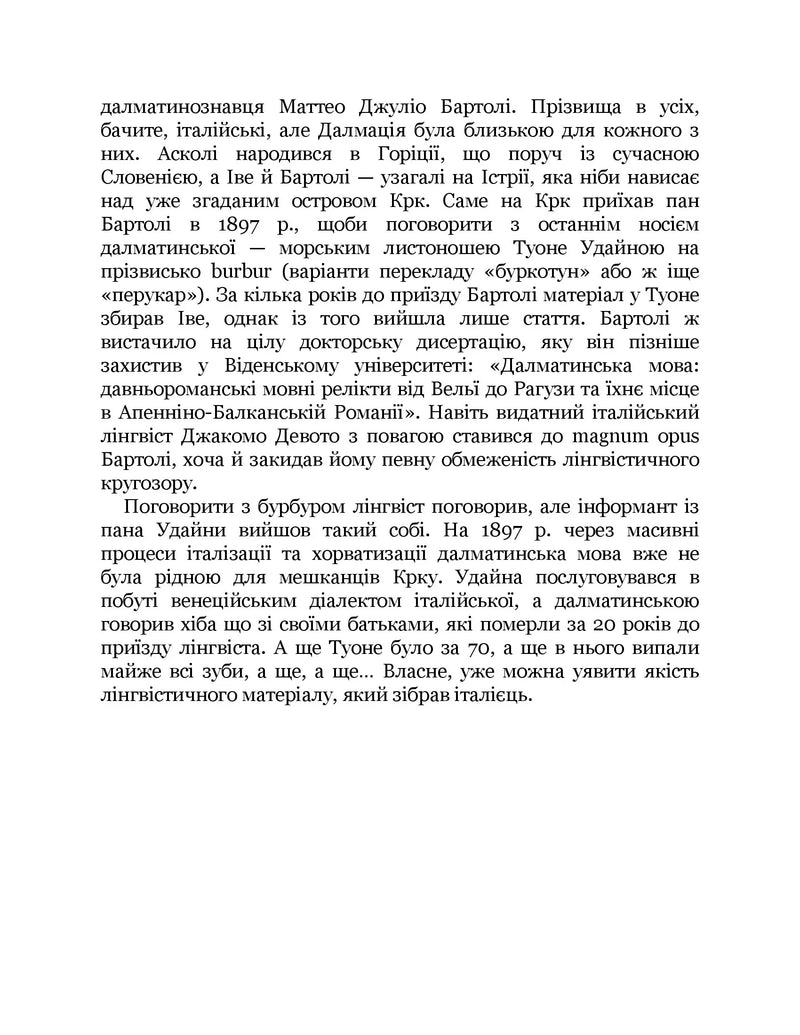 далматинознавця Маттео Джуліо Бартолі. Прізвища в усіх, бачите, італійські, але Далмація була близькою для кожного з них. Асколі народився в Горіції, що поруч із сучасною Словенією, а Іве й Бартолі — узагалі на Істрії, яка ніби нависає над уже згаданим островом Крк. Саме на Крк приїхав пан Бартолі в 1897 р., щоби поговорити з останнім носієм далматинської — морським листоношею Туоне Удайною на прізвисько burbur (варіанти перекладу «буркотун» або ж іще «перукар»). За кілька років до приїзду Бартолі матеріал у Туоне збирав Іве, однак із того вийшла лише стаття. Бартолі ж вистачило на цілу докторську дисертацію, яку він пізніше захистив у Віденському університеті: «Далматинська мова: давньороманські мовні релікти від Вельї до Рагузи та їхнє місце в Апенніно-Балканській Романії». Навіть видатний італійський лінгвіст Джакомо Девото з повагою ставився до magnum opus Бартолі, хоча й закидав йому певну обмеженість лінгвістичного кругозору.

Поговорити з бурбуром лінгвіст поговорив, але інформант із пана Удайни вийшов такий собі. На 1897 р. через масивні процеси італізації та хорватизації далматинська мова вже не була рідною для мешканців Крку. Удайна послуговувався в побуті венеційським діалектом італійської, а далматинською говорив хіба що зі своїми батьками, які померли за 20 років до приїзду лінгвіста. А ще Туоне було за 70, а ще в нього випали майже всі зуби, а ще, а ще… Власне, уже можна уявити якість лінгвістичного матеріалу, який зібрав італієць.